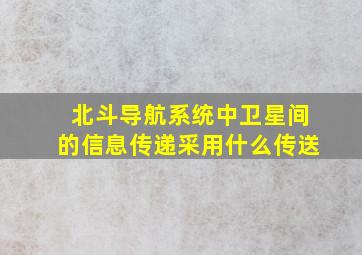 北斗导航系统中卫星间的信息传递采用什么传送